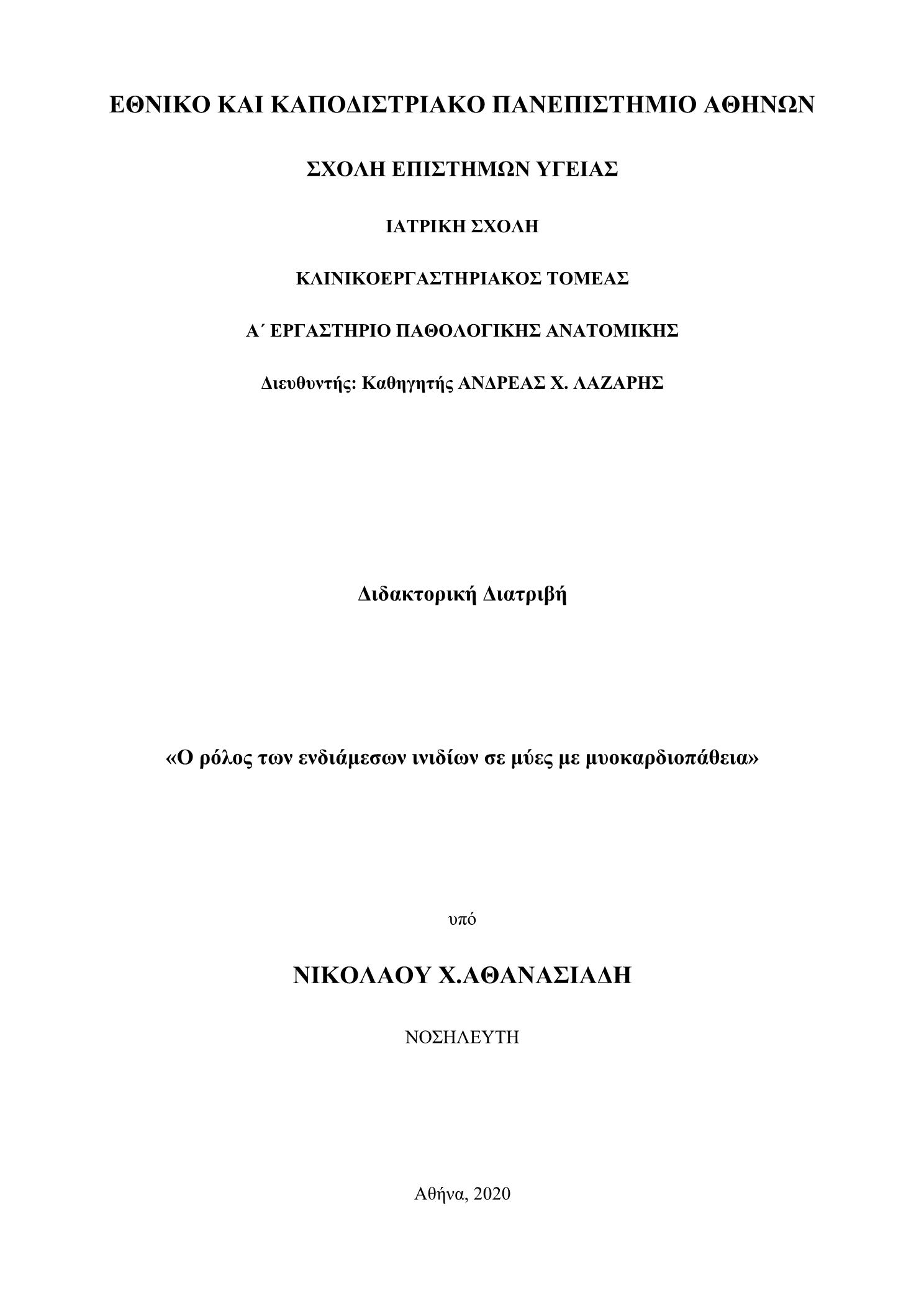 ΕΘΝΙΚΟ ΚΑΙ ΚΑΠΟΔΙΣΤΡΙΑΚΟ ΠΑΝΕΠΙΣΤΗΜΙΟ ΑΘΗΝΩΝ

ΣΧΟΛΗ ΕΠΙΣΤΗΜΩΝ ΥΓΕΙΑΣ

ΙΑΤΡΙΚΗ ΣΧΟΛΗ

ΚΛΙΝΙΚΟΕΡΓΑΣΤΗΡΙΑΚΟΣ ΤΟΜΕΑΣ

Α΄ ΕΡΓΑΣΤΗΡΙΟ ΠΑΘΟΛΟΓΙΚΗΣ ΑΝΑΤΟΜΙΚΗΣ

Διευθυντής: Καθηγητής ΑΝΔΡΕΑΣ Χ. ΛΑΖΑΡΗΣ

Διδακτορική Διατριβή

«Ο ρόλος των ενδιάμεσων ινιδίων σε μύες με μυοκαρδιοπάθεια»

υπό

ΝΙΚΟΛΑΟΥ Χ.ΑΘΑΝΑΣΙΑΔΗ

ΝΟΣΗΛΕΥΤΗ

Αθήνα, 2020